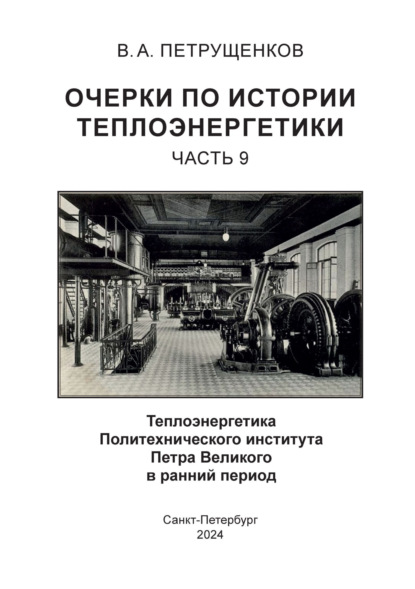 В. А. ПЕТРУЩЕНКОВ

ОЧЕРКИ ПО ИСТОРИИ ТЕПЛОЭНЕРГЕТИКИ

ЧАСТЬ 9

Теплоэнергетика Политехнического института Петра Великого в ранний период

Санкт-Петербург
2024